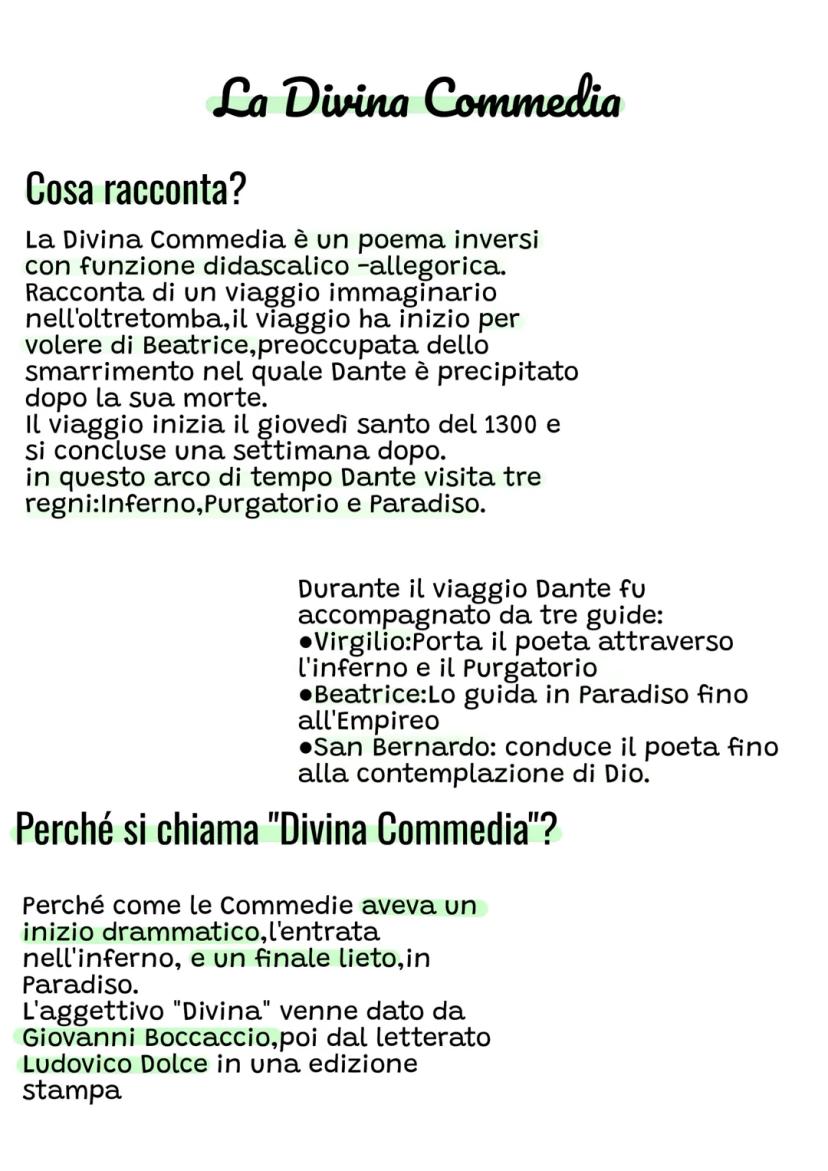 La Divina Commedia

Cosa racconta?

La Divina Commedia è un poema inversi con funzione didascalico -allegorica. Racconta di un viaggio immaginario nell'oltretomba,il viaggio ha inizio per volere di Beatrice,preoccupata dello smarrimento nel quale Dante è precipitato dopo la sua morte.
Il viaggio inizia il giovedì santo del 1300 e si concluse una settimana dopo.
in questo arco di tempo Dante visita tre regni:Inferno,Purgatorio e Paradiso.

Durante il viaggio Dante fu accompagnato da tre guide:
●Virgilio:Porta il poeta attraverso l'inferno e il Purgatorio
●Beatrice:Lo guida in Paradiso fino all'Empireo
●San Bernardo: conduce il poeta fino alla contemplazione di Dio.

Perché si chiama "Divina Commedia"?

Perché come le Commedie aveva un inizio drammatico,l'entrata nell'inferno, e un finale lieto,in Paradiso.
L'aggettivo "Divina" venne dato da Giovanni Boccaccio,poi dal letterato Ludovico Dolce in una edizione stampa